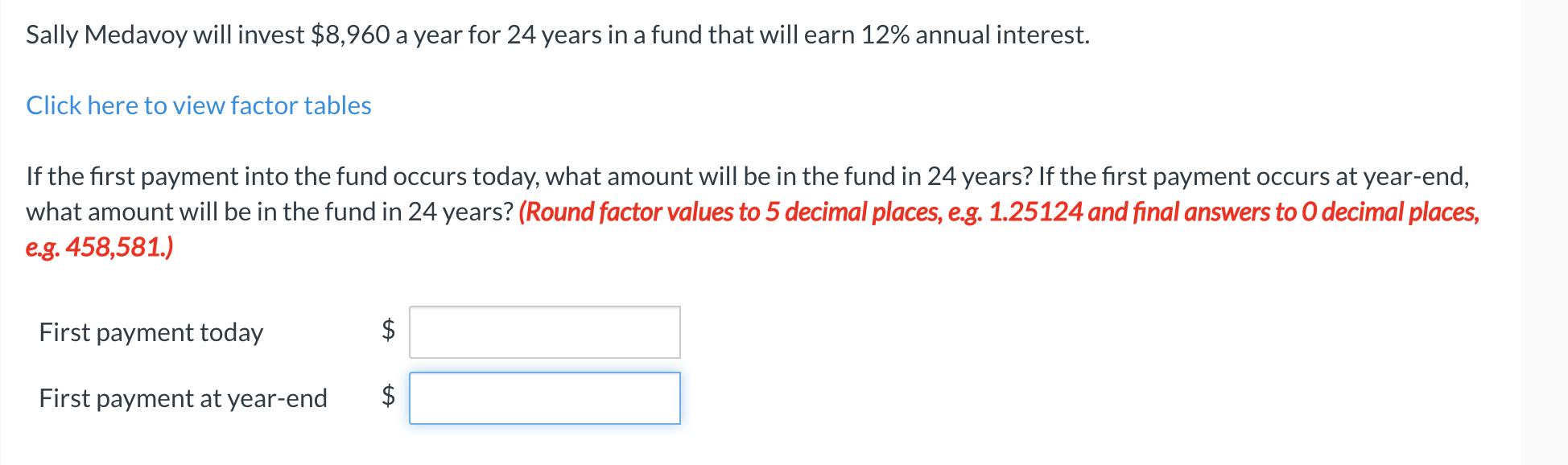 Sally Medavoy will invest \$8,960 a year for 24 years in a fund that will earn 12% annual interest.

Click here to view factor tables

If the first payment into the fund occurs today, what amount will be in the fund in 24 years? If the first payment occurs at year-end, what amount will be in the fund in 24 years? (Round factor values to 5 decimal places, e.g. 1.25124 and final answers to 0 decimal places, e.g. 458,581.)

First payment today \$

First payment at year-end \$